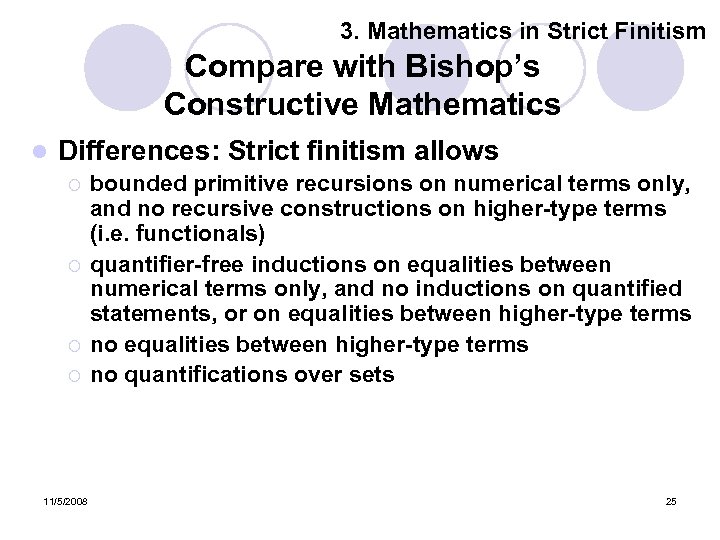 3. Mathematics in Strict Finitism

Compare with Bishop's Constructive Mathematics

Differences: Strict finitism allows

bounded primitive recursions on numerical terms only, and no recursive constructions on higher-type terms (i.e. functionals)

quantifier-free inductions on equalities between numerical terms only, and no inductions on quantified statements, or on equalities between higher-type terms

no equalities between higher-type terms

no quantifications over sets

11/5/2008

25